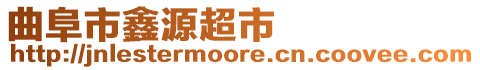 曲阜市鑫源超市
http://jnlestermoore.cn.coovee.com